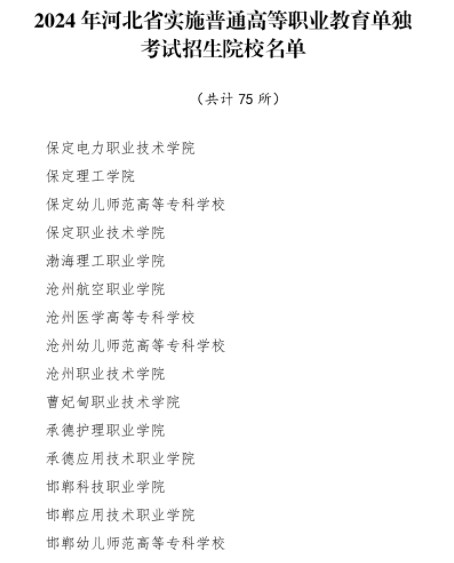 2024 年河北省实施普通高等职业教育单独考试招生院校名单

（共计 75 所）

保定电力职业技术学院

保定理工学院

保定幼儿师范高等专科学校

保定职业技术学院

渤海理工职业学院

沧州航空职业学院

沧州医学高等专科学校

沧州幼儿师范高等专科学校

沧州职业技术学院

曹妃甸职业技术学院

承德护理职业学院

承德应用技术职业学院

邯郸科技职业学院

邯郸应用技术职业学院

邯郸幼儿师范高等专科学校